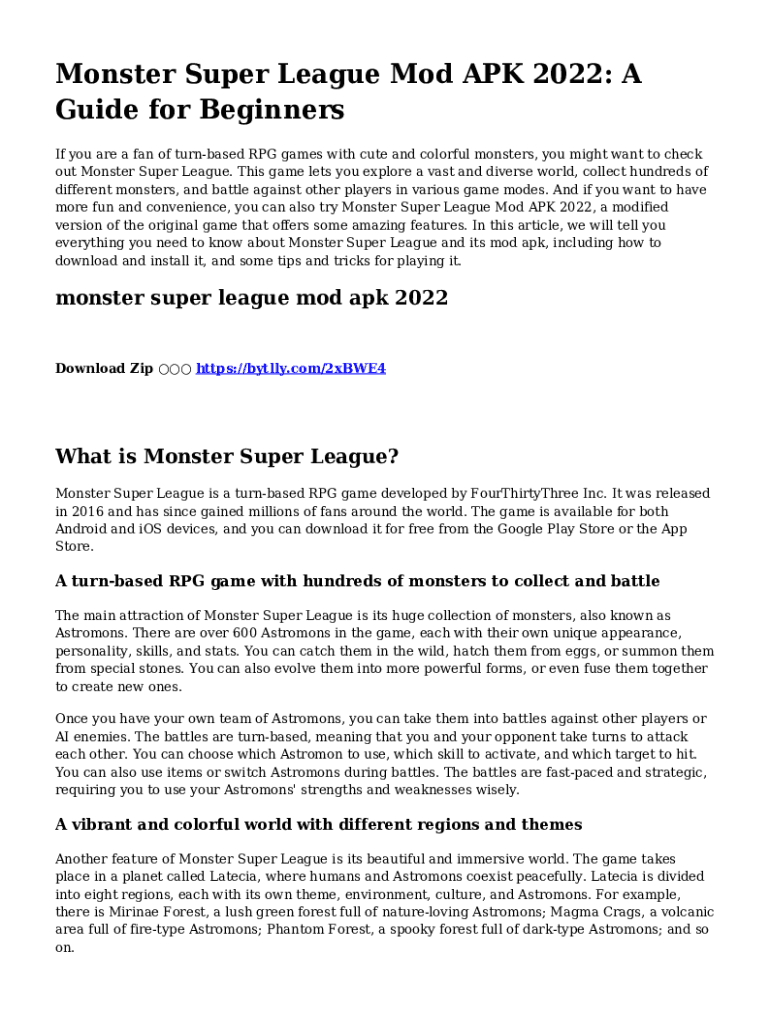 Monster Super League Mod APK 2022: A Guide for Beginners

If you are a fan of turn-based RPG games with cute and colorful monsters, you might want to check out Monster Super League. This game lets you explore a vast and diverse world, collect hundreds of different monsters, and battle against other players in various game modes. And if you want to have more fun and convenience, you can also try Monster Super League Mod APK 2022, a modified version of the original game that offers some amazing features. In this article, we will tell you everything you need to know about Monster Super League and its mod apk, including how to download and install it, and some tips and tricks for playing it.

monster super league mod apk 2022

Download Zip ○○○ https://bytlly.com/2xBWE4

What is Monster Super League?

Monster Super League is a turn-based RPG game developed by FourThirtyThree Inc. It was released in 2016 and has since gained millions of fans around the world. The game is available for both Android and iOS devices, and you can download it for free from the Google Play Store or the App Store.

A turn-based RPG game with hundreds of monsters to collect and battle

The main attraction of Monster Super League is its huge collection of monsters, also known as Astromons. There are over 600 Astromons in the game, each with their own unique appearance, personality, skills, and stats. You can catch them in the wild, hatch them from eggs, or summon them from special stones. You can also evolve them into more powerful forms, or even fuse them together to create new ones.

Once you have your own team of Astromons, you can take them into battles against other players or AI enemies. The battles are turn-based, meaning that you and your opponent take turns to attack each other. You can choose which Astromon to use, which skill to activate, and which target to hit. You can also use items or switch Astromons during battles. The battles are fast-paced and strategic, requiring you to use your Astromons' strengths and weaknesses wisely.

A vibrant and colorful world with different regions and themes

Another feature of Monster Super League is its beautiful and immersive world. The game takes place in a planet called Latecia, where humans and Astromons coexist peacefully. Latecia is divided into eight regions, each with its own theme, environment, culture, and Astromons. For example, there is Mirinae Forest, a lush green forest full of nature-loving Astromons; Magma Crags, a volcanic area full of fire-type Astromons; Phantom Forest, a spooky forest full of dark-type Astromons; and so on.